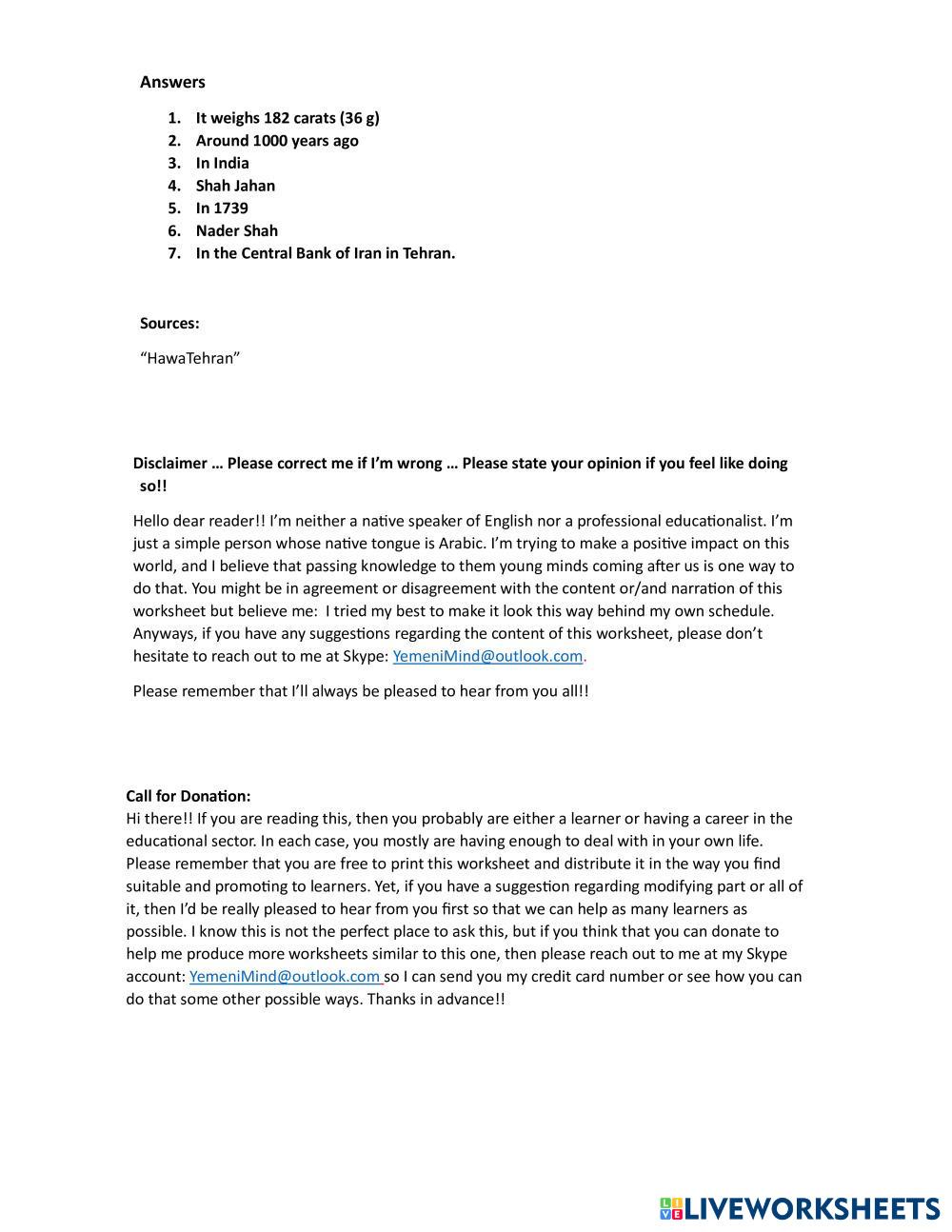 Answers

1. It weighs 182 carats (36 g)
2. Around 1000 years ago
3. In India
4. Shah Jahan
5. In 1739
6. Nader Shah
7. In the Central Bank of Iran in Tehran.

Sources:

“HawaTehran”

Disclaimer … Please correct me if I’m wrong … Please state your opinion if you feel like doing so!!

Hello dear reader!! I’m neither a native speaker of English nor a professional educationalist. I’m just a simple person whose native tongue is Arabic. I’m trying to make a positive impact on this world, and I believe that passing knowledge to them young minds coming after us is one way to do that. You might be in agreement or disagreement with the content or/and narration of this worksheet but believe me: I tried my best to make it look this way behind my own schedule. Anyways, if you have any suggestions regarding the content of this worksheet, please don’t hesitate to reach out to me at Skype: YemeniMind@outlook.com.

Please remember that I’ll always be pleased to hear from you all!!

Call for Donation:
Hi there!! If you are reading this, then you probably are either a learner or having a career in the educational sector. In each case, you mostly are having enough to deal with in your own life. Please remember that you are free to print this worksheet and distribute it in the way you find suitable and promoting to learners. Yet, if you have a suggestion regarding modifying part or all of it, then I’d be really pleased to hear from you first so that we can help as many learners as possible. I know this is not the perfect place to ask this, but if you think that you can donate to help me produce more worksheets similar to this one, then please reach out to me at my Skype account: YemeniMind@outlook.com so I can send you my credit card number or see how you can do that some other possible ways. Thanks in advance!!

LIVEWORKSHEETS